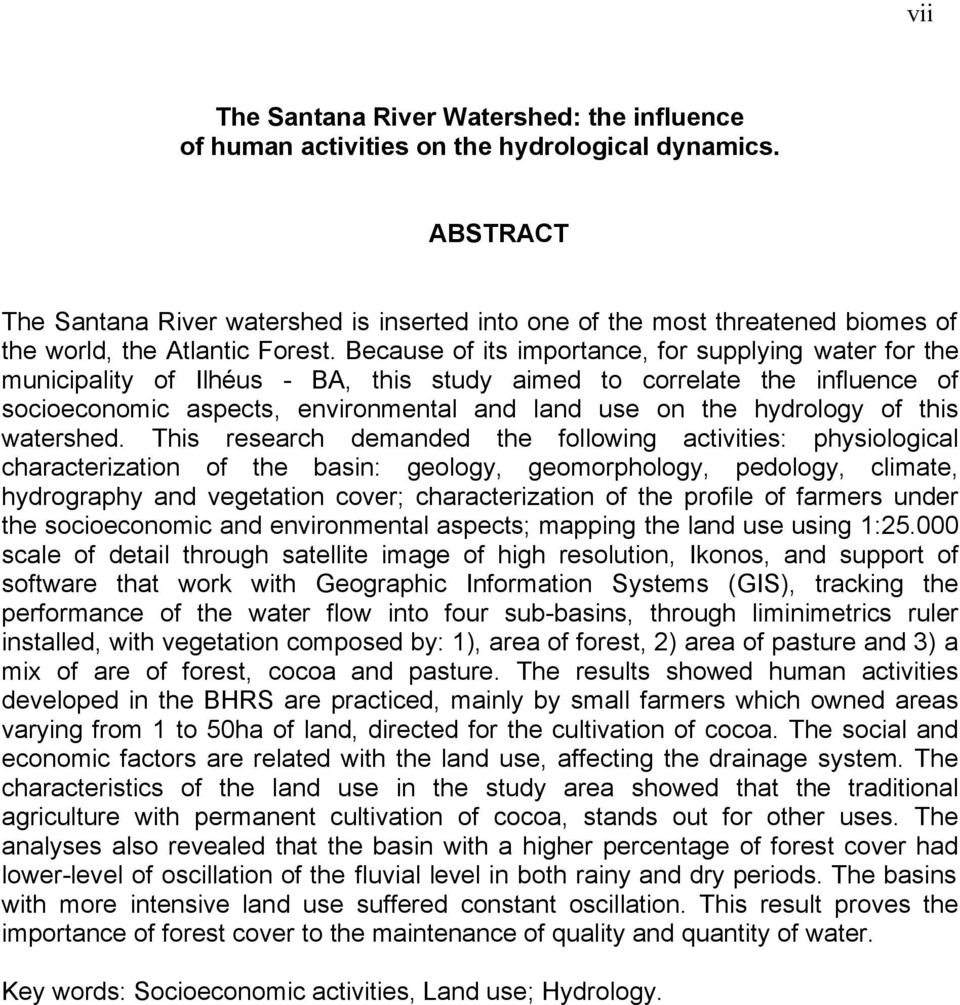 vii

The Santana River Watershed: the influence of human activities on the hydrological dynamics.

ABSTRACT

The Santana River watershed is inserted into one of the most threatened biomes of the world, the Atlantic Forest. Because of its importance, for supplying water for the municipality of Ilhéus - BA, this study aimed to correlate the influence of socioeconomic aspects, environmental and land use on the hydrology of this watershed. This research demanded the following activities: physiological characterization of the basin: geology, geomorphology, pedology, climate, hydrography and vegetation cover; characterization of the profile of farmers under the socioeconomic and environmental aspects; mapping the land use using 1:25.000 scale of detail through satellite image of high resolution, Ikonos, and support of software that work with Geographic Information Systems (GIS), tracking the performance of the water flow into four sub-basins, through liminimetrics ruler installed, with vegetation composed by: 1), area of forest, 2) area of pasture and 3) a mix of are of forest, cocoa and pasture. The results showed human activities developed in the BHRS are practiced, mainly by small farmers which owned areas varying from 1 to 50ha of land, directed for the cultivation of cocoa. The social and economic factors are related with the land use, affecting the drainage system. The characteristics of the land use in the study area showed that the traditional agriculture with permanent cultivation of cocoa, stands out for other uses. The analyses also revealed that the basin with a higher percentage of forest cover had lower-level of oscillation of the fluvial level in both rainy and dry periods. The basins with more intensive land use suffered constant oscillation. This result proves the importance of forest cover to the maintenance of quality and quantity of water.

Key words: Socioeconomic activities, Land use; Hydrology.